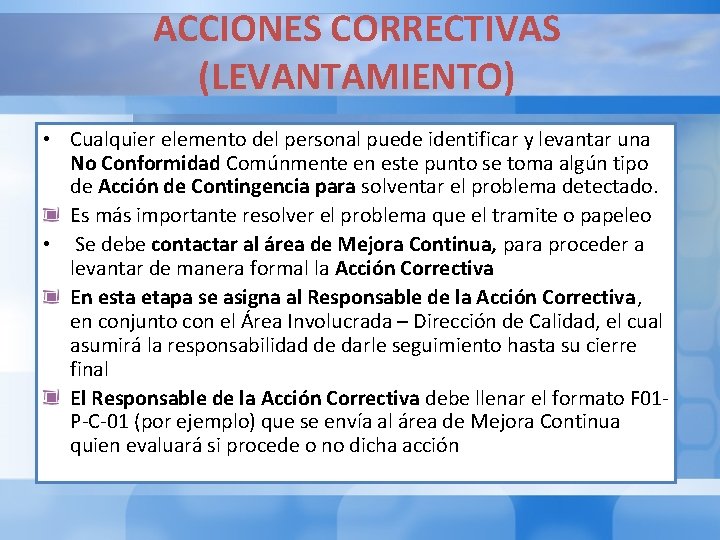 ACCIONES CORRECTIVAS (LEVANTAMIENTO)

• Cualquier elemento del personal puede identificar y levantar una No Conformidad Comúnmente en este punto se toma algún tipo de Acción de Contingencia para solventar el problema detectado.

Es más importante resolver el problema que el tramite o papeleo

• Se debe contactar al área de Mejora Continua, para proceder a levantar de manera formal la Acción Correctiva

En esta etapa se asigna al Responsable de la Acción Correctiva, en conjunto con el Área Involucrada – Dirección de Calidad, el cual asumirá la responsabilidad de darle seguimiento hasta su cierre final

El Responsable de la Acción Correctiva debe llenar el formato F01-P-C-01 (por ejemplo) que se envía al área de Mejora Continua quien evaluará si procede o no dicha acción